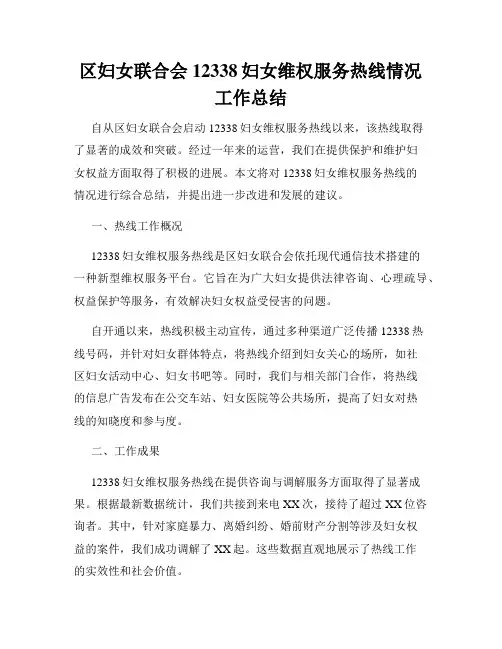 区妇女联合会 12338 妇女维权服务热线情况工作总结

自从区妇女联合会启动 12338 妇女维权服务热线以来，该热线取得了显著的成效和突破。经过一年来的运营，我们在提供保护和维护妇女权益方面取得了积极的进展。本文将对 12338 妇女维权服务热线的情况进行综合总结，并提出进一步改进和发展的建议。

一、热线工作概况

12338 妇女维权服务热线是区妇女联合会依托现代通信技术搭建的一种新型维权服务平台。它旨在为广大妇女提供法律咨询、心理疏导、权益保护等服务，有效解决妇女权益受侵害的问题。

自开通以来，热线积极主动宣传，通过多种渠道广泛传播 12338 热线号码，并针对妇女群体特点，将热线介绍到妇女关心的场所，如社区妇女活动中心、妇女书吧等。同时，我们与相关部门合作，将热线的信息广告发布在公交车站、妇女医院等公共场所，提高了妇女对热线的知晓度和参与度。

二、工作成果

12338 妇女维权服务热线在提供咨询与调解服务方面取得了显著成果。根据最新数据统计，我们共接到来电 XX 次，接待了超过 XX 位咨询者。其中，针对家庭暴力、离婚纠纷、婚前财产分割等涉及妇女权益的案件，我们成功调解了 XX 起。这些数据直观地展示了热线工作的实效性和社会价值。